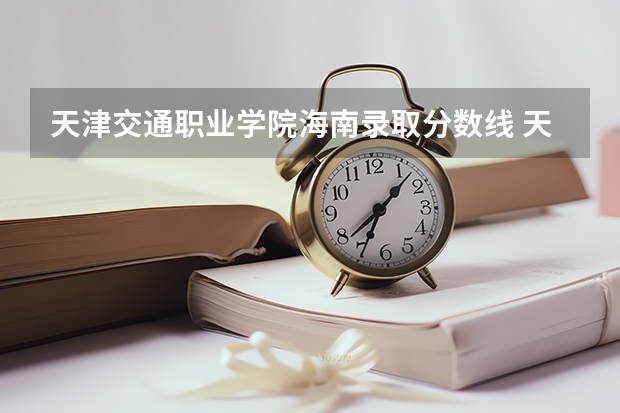 天津交通职业学院海南录取分数线 天

12
1
2
3
4
5
6
7
8
9
10
11